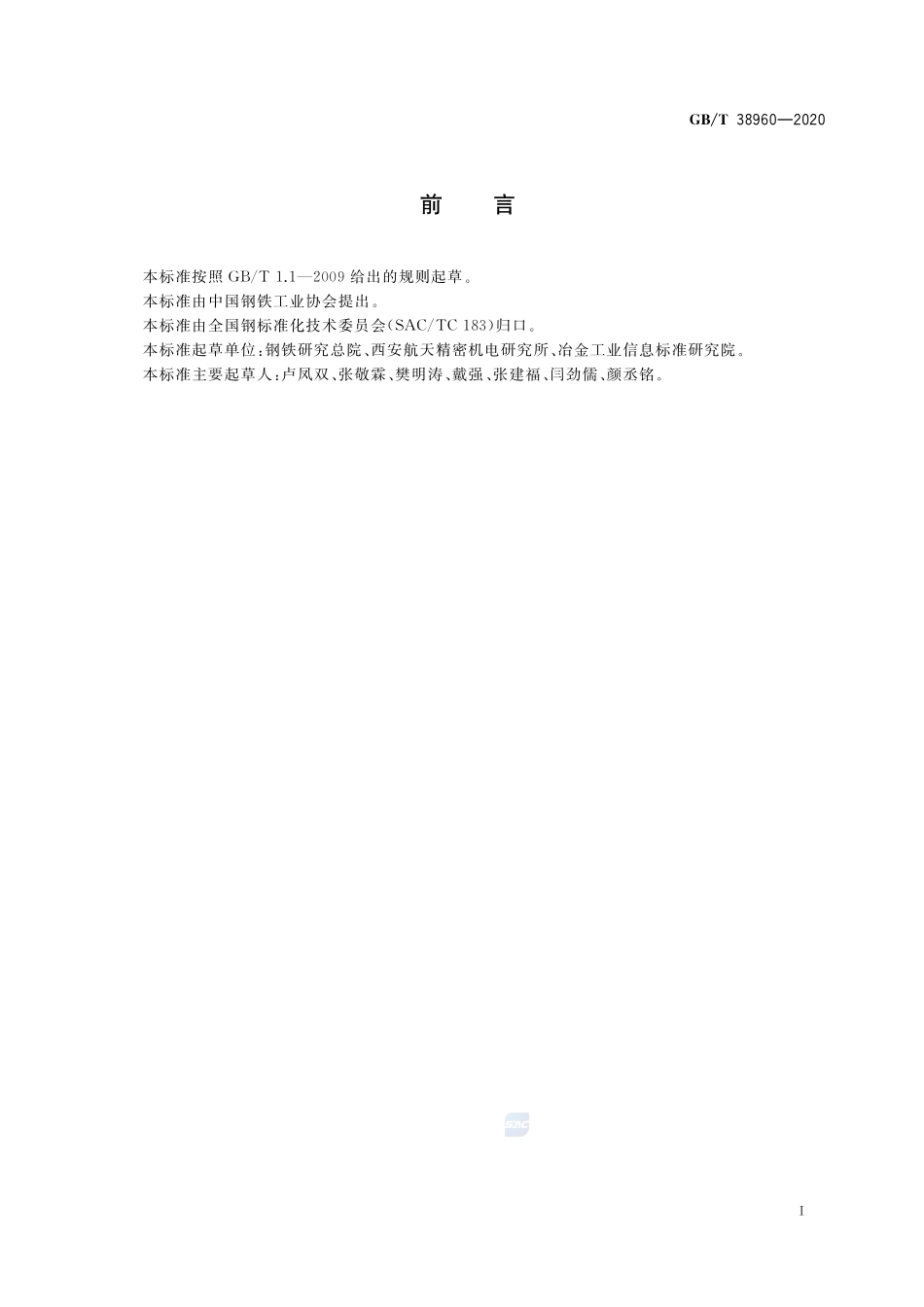 GB/T 38960—2020

前　言

本标准按照 GB/T 1.1—2009 给出的规则起草。

本标准由中国钢铁工业协会提出。

本标准由全国钢标准化技术委员会(SAC/TC 183)归口。

本标准起草单位:钢铁研究总院、西安航天精密机电研究所、冶金工业信息标准研究院。

本标准主要起草人:卢凤双、张敬霖、樊明涛、戴强、张建福、闫劲儒、颜丞铭。

SAC

I